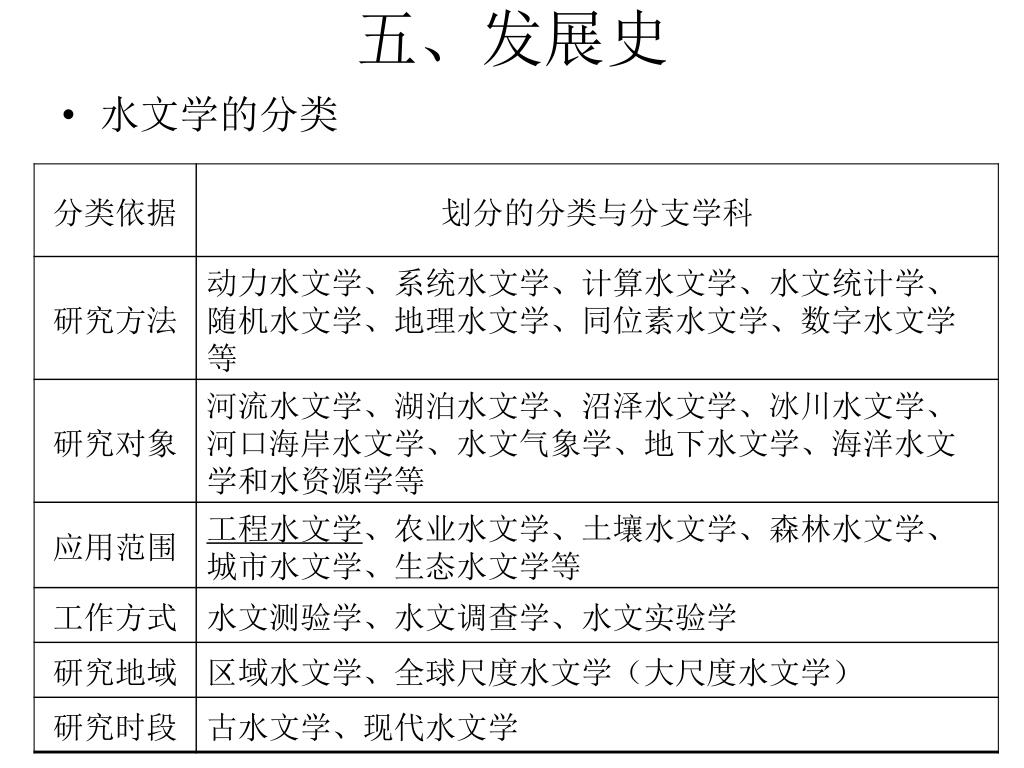 五、发展史

• 水文学的分类

| 分类依据 | 划分的分类与分支学科 |
|---|---|
| 研究方法 | 动力水文学、系统水文学、计算水文学、水文统计学、随机水文学、地理水文学、同位素水文学、数字水文学等 |
| 研究对象 | 河流水文学、湖泊水文学、沼泽水文学、冰川水文学、河口海岸水文学、水文气象学、地下水文学、海洋水文学和水资源学等 |
| 应用范围 | 工程水文学、农业水文学、土壤水文学、森林水文学、城市水文学、生态水文学等 |
| 工作方式 | 水文测验学、水文调查学、水文实验学 |
| 研究地域 | 区域水文学、全球尺度水文学（大尺度水文学） |
| 研究时段 | 古水文学、现代水文学 |